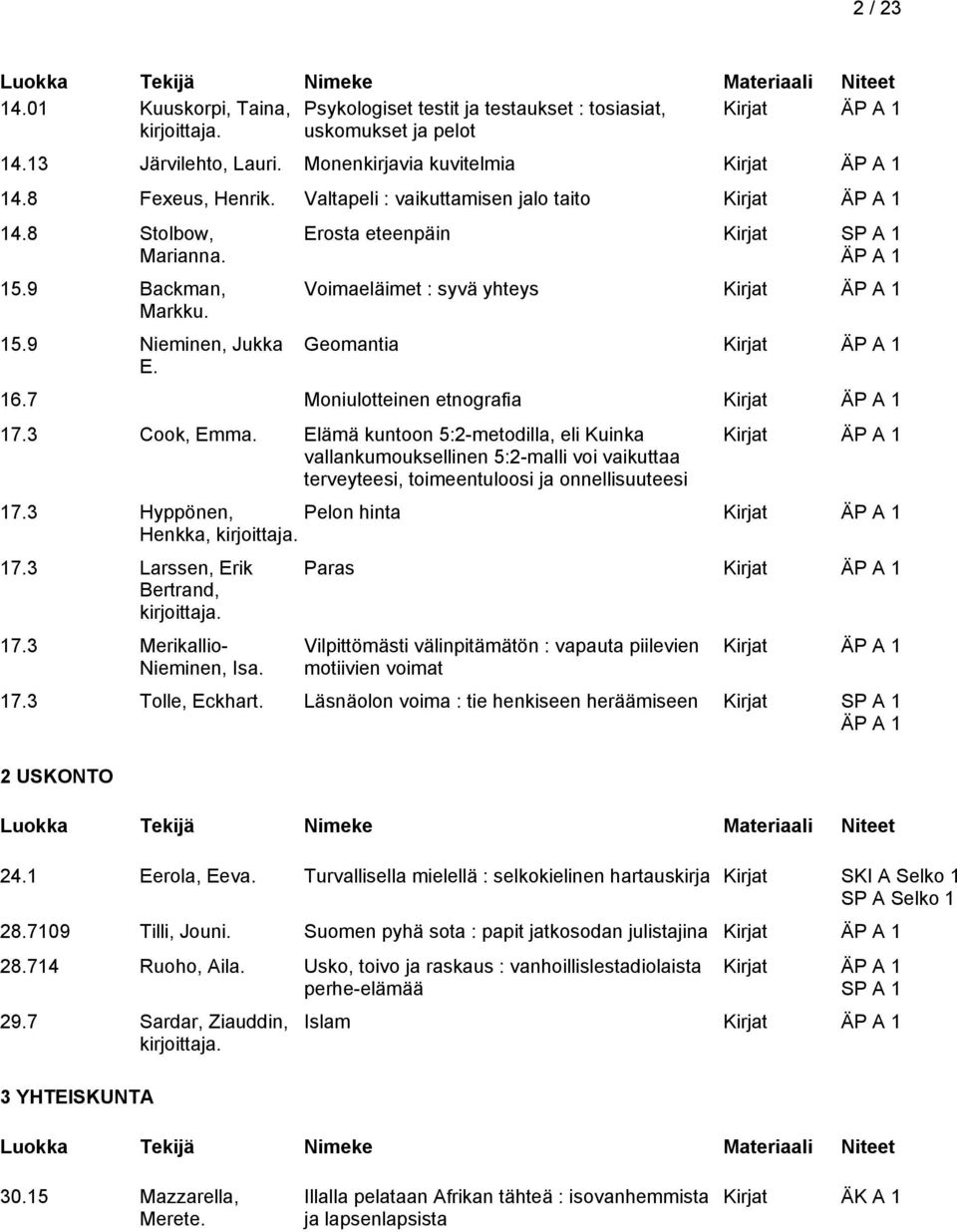 2 / 23

| Luokka | Tekijä | Nimeke | Materiaali | Niteet |
|---|---|---|---|---|
| 14.01 | Kuuskorpi, Taina, kirjoittaja. | Psykologiset testit ja testaukset : tosiasiat, uskomukset ja pelot | Kirjat | ÄP A 1 |
| 14.13 | Järvilehto, Lauri. | Monenkirjavia kuvitelmia | Kirjat | ÄP A 1 |
| 14.8 | Fexeus, Henrik. | Valtapeli : vaikuttamisen jalo taito | Kirjat | ÄP A 1 |
| 14.8 | Stolbow, Marianna. | Erosta eteenpäin | Kirjat | SP A 1 ÄP A 1 |
| 15.9 | Backman, Markku. | Voimaeläimet : syvä yhteys | Kirjat | ÄP A 1 |
| 15.9 | Nieminen, Jukka E. | Geomantia | Kirjat | ÄP A 1 |
| 16.7 | | Moniulotteinen etnografia | Kirjat | ÄP A 1 |
| 17.3 | Cook, Emma. | Elämä kuntoon 5:2-metodilla, eli Kuinka vallankumouksellinen 5:2-malli voi vaikuttaa terveyteesi, toimeentuloosi ja onnellisuuteesi | Kirjat | ÄP A 1 |
| 17.3 | Hyppönen, Henkka, kirjoittaja. | Pelon hinta | Kirjat | ÄP A 1 |
| 17.3 | Larssen, Erik Bertrand, kirjoittaja. | Paras | Kirjat | ÄP A 1 |
| 17.3 | Merikallio-Nieminen, Isa. | Vilpittömästi välinpitämätön : vapauta piilevien motiivien voimat | Kirjat | ÄP A 1 |
| 17.3 | Tolle, Eckhart. | Läsnäolon voima : tie henkiseen heräämiseen | Kirjat | SP A 1 ÄP A 1 |

2 USKONTO

| Luokka | Tekijä | Nimeke | Materiaali | Niteet |
|---|---|---|---|---|
| 24.1 | Eerola, Eeva. | Turvallisella mielellä : selkokielinen hartauskirja | Kirjat | SKI A Selko 1 SP A Selko 1 |
| 28.7109 | Tilli, Jouni. | Suomen pyhä sota : papit jatkosodan julistajina | Kirjat | ÄP A 1 |
| 28.714 | Ruoho, Aila. | Usko, toivo ja raskaus : vanhoillislestadiolaista perhe-elämää | Kirjat | ÄP A 1 SP A 1 |
| 29.7 | Sardar, Ziauddin, kirjoittaja. | Islam | Kirjat | ÄP A 1 |

3 YHTEISKUNTA

| Luokka | Tekijä | Nimeke | Materiaali | Niteet |
|---|---|---|---|---|
| 30.15 | Mazzarella, Merete. | Illalla pelataan Afrikan tähteä : isovanhemmista ja lapsenlapsista | Kirjat | ÄK A 1 |